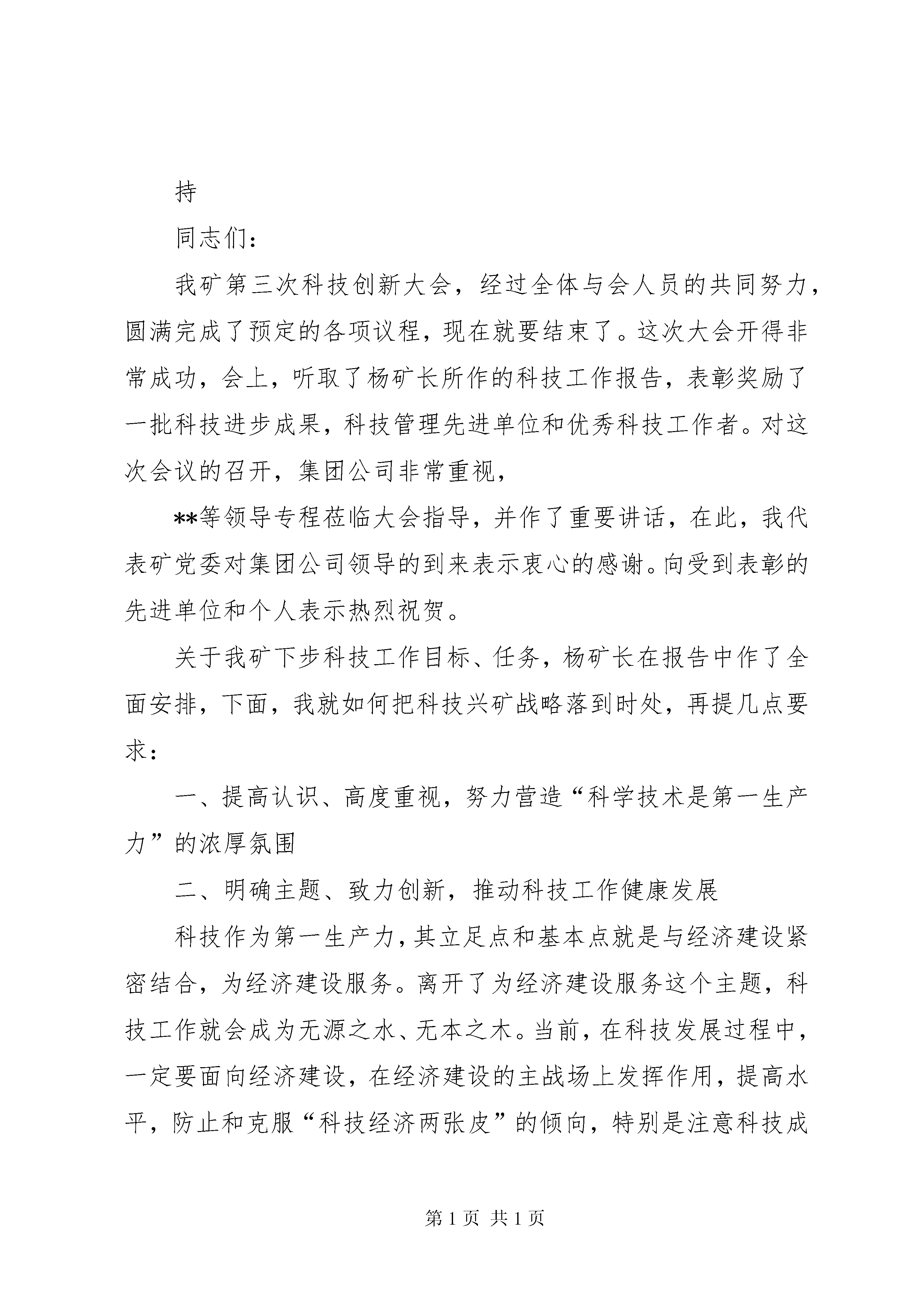 持

同志们：

我矿第三次科技创新大会，经过全体与会人员的共同努力，圆满完成了预定的各项议程，现在就要结束了。这次大会开得非常成功，会上，听取了杨矿长所作的科技工作报告，表彰奖励了一批科技进步成果，科技管理先进单位和优秀科技工作者。对这次会议的召开，集团公司非常重视，

**等领导专程莅临大会指导，并作了重要讲话，在此，我代表矿党委对集团公司领导的到来表示衷心的感谢。向受到表彰的先进单位和个人表示热烈祝贺。

关于我矿下步科技工作目标、任务，杨矿长在报告中作了全面安排，下面，我就如何把科技兴矿战略落到时处，再提几点要求：

一、提高认识、高度重视，努力营造“科学技术是第一生产力”的浓厚氛围

二、明确主题、致力创新，推动科技工作健康发展

科技作为第一生产力，其立足点和基本点就是与经济建设紧密结合，为经济建设服务。离开了为经济建设服务这个主题，科技工作就会成为无源之水、无本之木。当前，在科技发展过程中，一定要面向经济建设，在经济建设的主战场上发挥作用，提高水平，防止和克服“科技经济两张皮”的倾向，特别是注意科技成

第 1 页 共 1 页